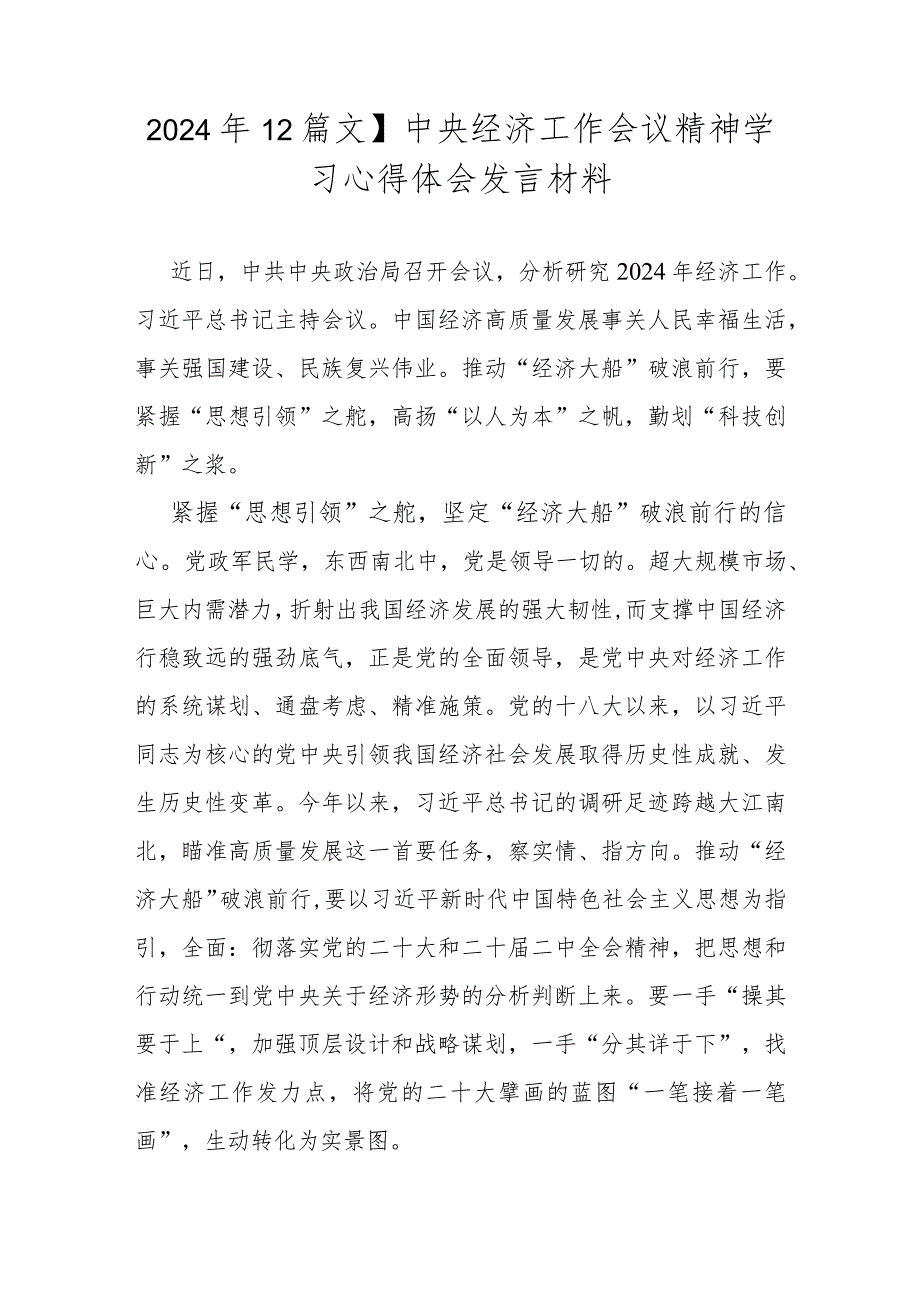 2024年12篇文】中央经济工作会议精神学习心得体会发言材料

近日，中共中央政治局召开会议，分析研究2024年经济工作。习近平总书记主持会议。中国经济高质量发展事关人民幸福生活，事关强国建设、民族复兴伟业。推动“经济大船”破浪前行，要紧握“思想引领”之舵，高扬“以人为本”之帆，勤划“科技创新”之桨。

紧握“思想引领”之舵，坚定“经济大船”破浪前行的信心。党政军民学，东西南北中，党是领导一切的。超大规模市场、巨大内需潜力，折射出我国经济发展的强大韧性，而支撑中国经济行稳致远的强劲底气，正是党的全面领导，是党中央对经济工作的系统谋划、通盘考虑、精准施策。党的十八大以来，以习近平同志为核心的党中央引领我国经济社会发展取得历史性成就、发生历史性变革。今年以来，习近平总书记的调研足迹跨越大江南北，瞄准高质量发展这一首要任务，察实情、指方向。推动“经济大船”破浪前行，要以习近平新时代中国特色社会主义思想为指引，全面：彻落实党的二十大和二十届二中全会精神，把思想和行动统一到党中央关于经济形势的分析判断上来。要一手“操其要于上“，加强顶层设计和战略谋划，一手“分其详于下”，找准经济工作发力点，将党的二十大擘画的蓝图“一笔接着一笔画”，生动转化为实景图。